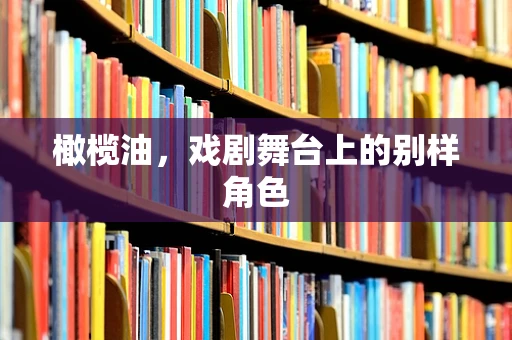 橄榄油，戏剧舞台上的别样角色